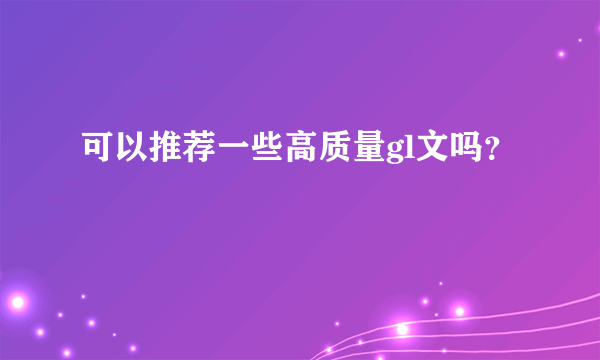 可以推荐一些高质量gl文吗？